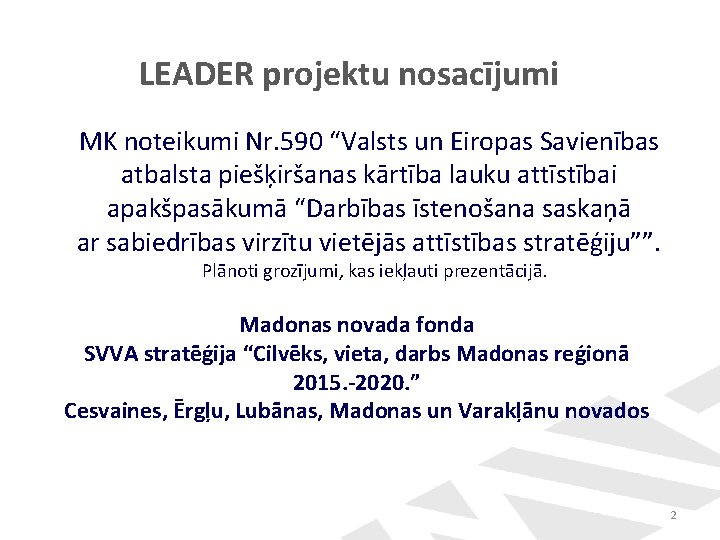 LEADER projektu nosacījumi

MK noteikumi Nr.590 "Valsts un Eiropas Savienības atbalsta piešķiršanas kārtība lauku attīstībai apakšpasākumā "Darbības īstenošana saskaņā ar sabiedrības virzītu vietējās attīstības stratēģiju"".

Plānoti grozījumi, kas iekļauti prezentācijā.

Madonas novada fonda
SVVA stratēģija "Cilvēks, vieta, darbs Madonas reģionā 2015.-2020."
Cesvaines, Ērgļu, Lubānas, Madonas un Varakļānu novados

2